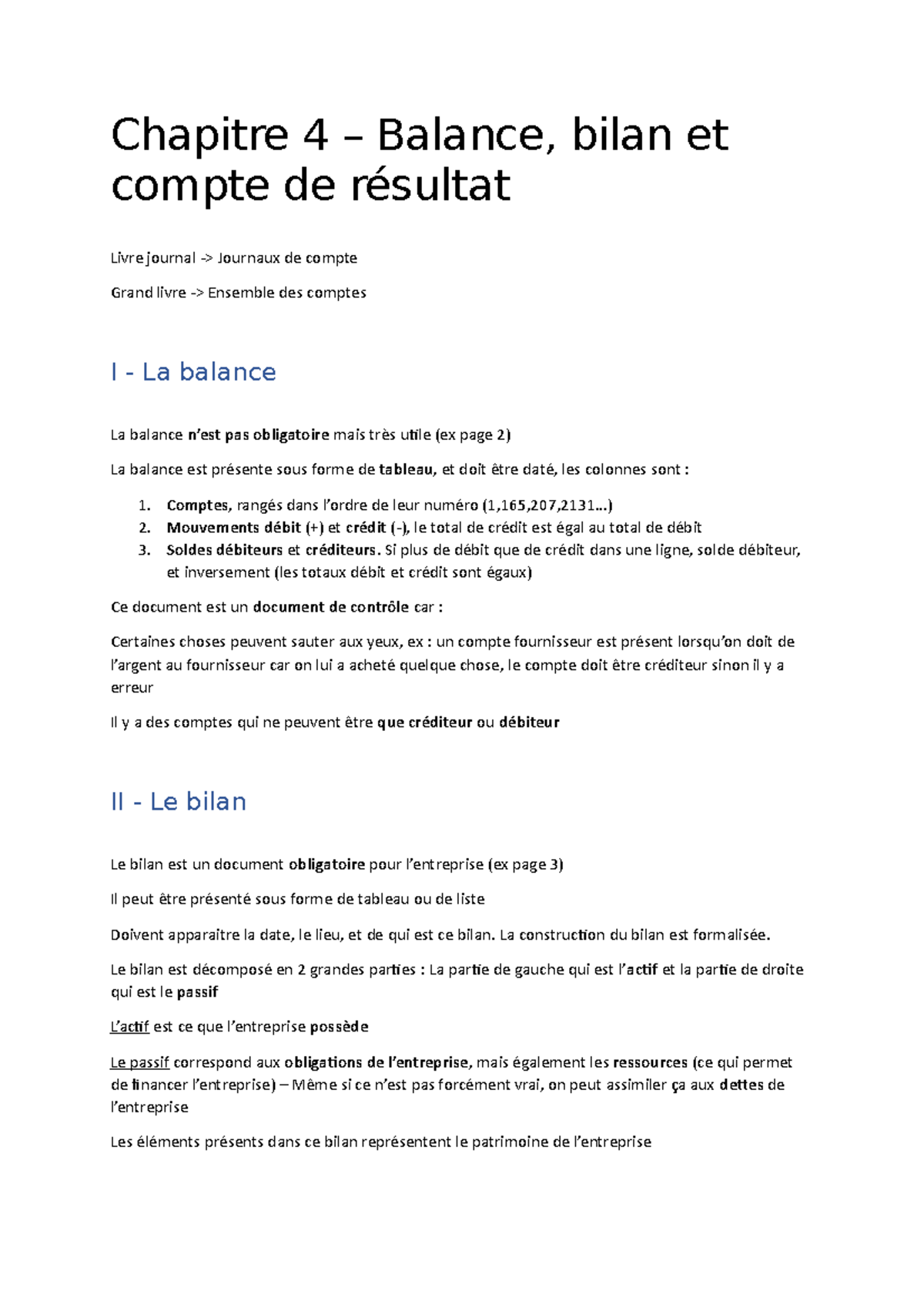 Chapitre 4 – Balance, bilan et compte de résultat

Livre journal -> Journaux de compte

Grand livre -> Ensemble des comptes

I - La balance

La balance n'est pas obligatoire mais très utile (ex page 2)

La balance est présente sous forme de tableau, et doit être daté, les colonnes sont :

1. Comptes, rangés dans l'ordre de leur numéro (1,165,207,2131…)
2. Mouvements débit (+) et crédit (-), le total de crédit est égal au total de débit
3. Soldes débiteurs et créditeurs. Si plus de débit que de crédit dans une ligne, solde débiteur, et inversement (les totaux débit et crédit sont égaux)

Ce document est un document de contrôle car :

Certaines choses peuvent sauter aux yeux, ex : un compte fournisseur est présent lorsqu'on doit de l'argent au fournisseur car on lui a acheté quelque chose, le compte doit être créditeur sinon il y a erreur

Il y a des comptes qui ne peuvent être que créditeur ou débiteur

II - Le bilan

Le bilan est un document obligatoire pour l'entreprise (ex page 3)

Il peut être présenté sous forme de tableau ou de liste

Doivent apparaitre la date, le lieu, et de qui est ce bilan. La construction du bilan est formalisée.

Le bilan est décomposé en 2 grandes parties : La partie de gauche qui est l'actif et la partie de droite qui est le passif

L'actif est ce que l'entreprise possède

Le passif correspond aux obligations de l'entreprise, mais également les ressources (ce qui permet de financer l'entreprise) – Même si ce n'est pas forcément vrai, on peut assimiler ça aux dettes de l'entreprise

Les éléments présents dans ce bilan représentent le patrimoine de l'entreprise